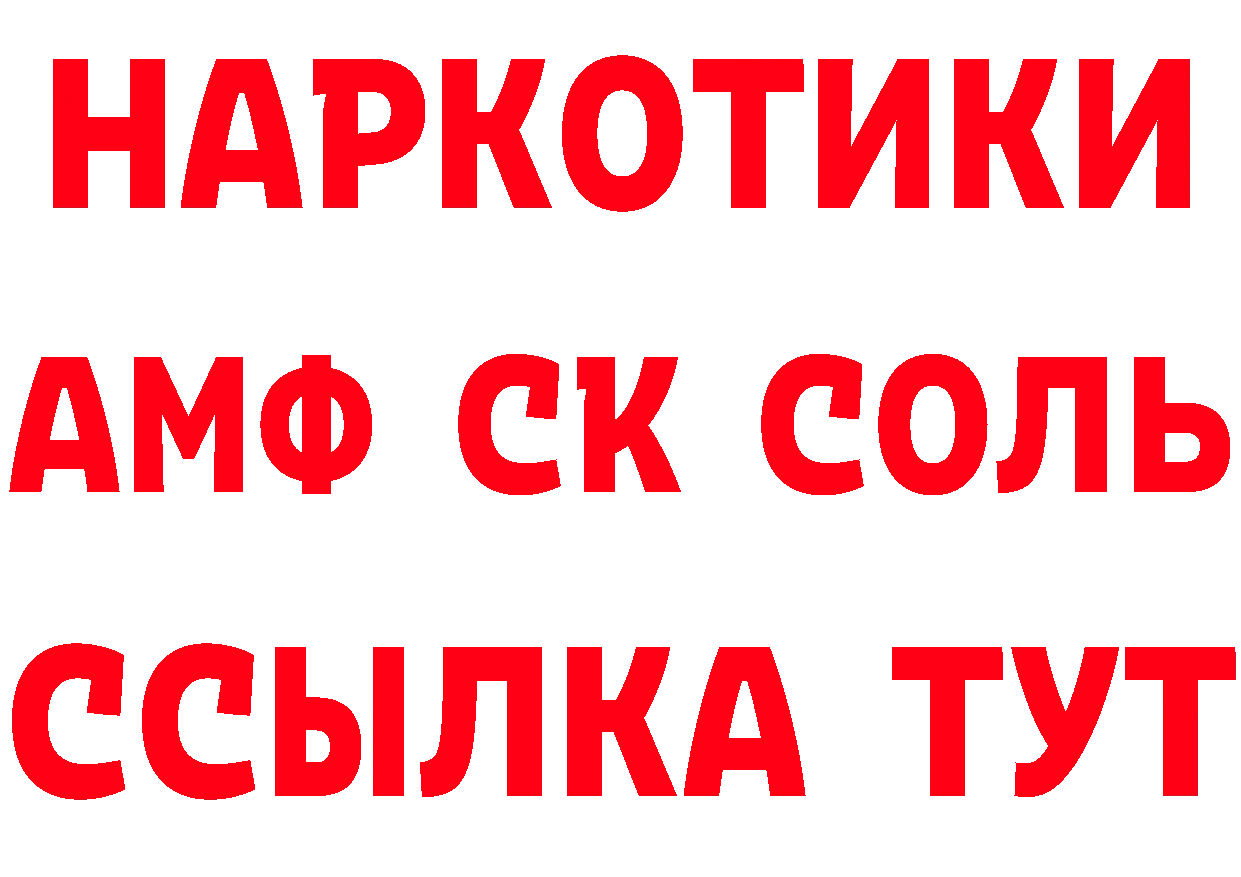 НАРКОТИКИ
АМФ СК СОЛЬ
ССЫЛКА ТУТ